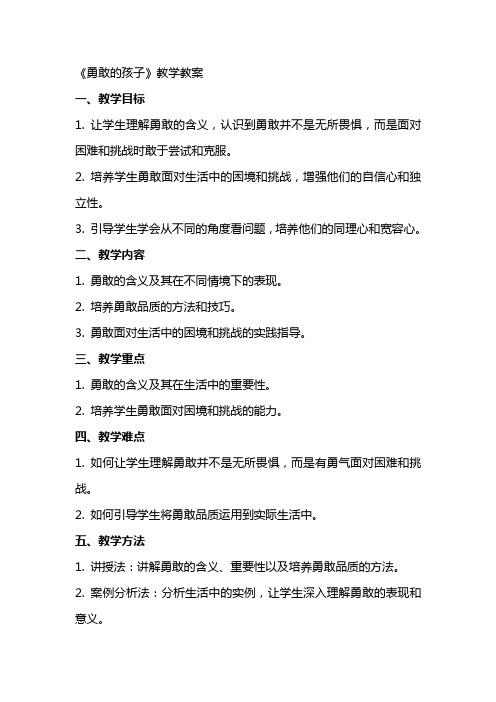 《勇敢的孩子》教学教案

一、教学目标

1. 让学生理解勇敢的含义，认识到勇敢并不是无所畏惧，而是面对困难和挑战时敢于尝试和克服。

2. 培养学生勇敢面对生活中的困境和挑战，增强他们的自信心和独立性。

3. 引导学生学会从不同的角度看问题，培养他们的同理心和宽容心。

二、教学内容

1. 勇敢的含义及其在不同情境下的表现。

2. 培养勇敢品质的方法和技巧。

3. 勇敢面对生活中的困境和挑战的实践指导。

三、教学重点

1. 勇敢的含义及其在生活中的重要性。

2. 培养学生勇敢面对困境和挑战的能力。

四、教学难点

1. 如何让学生理解勇敢并不是无所畏惧，而是有勇气面对困难和挑战。

2. 如何引导学生将勇敢品质运用到实际生活中。

五、教学方法

1. 讲授法：讲解勇敢的含义、重要性以及培养勇敢品质的方法。

2. 案例分析法：分析生活中的实例，让学生深入理解勇敢的表现和意义。